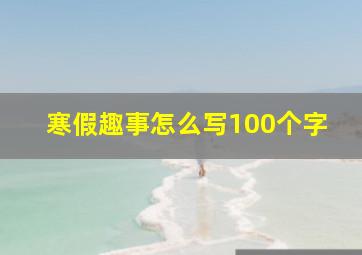 寒假趣事怎么写100个字